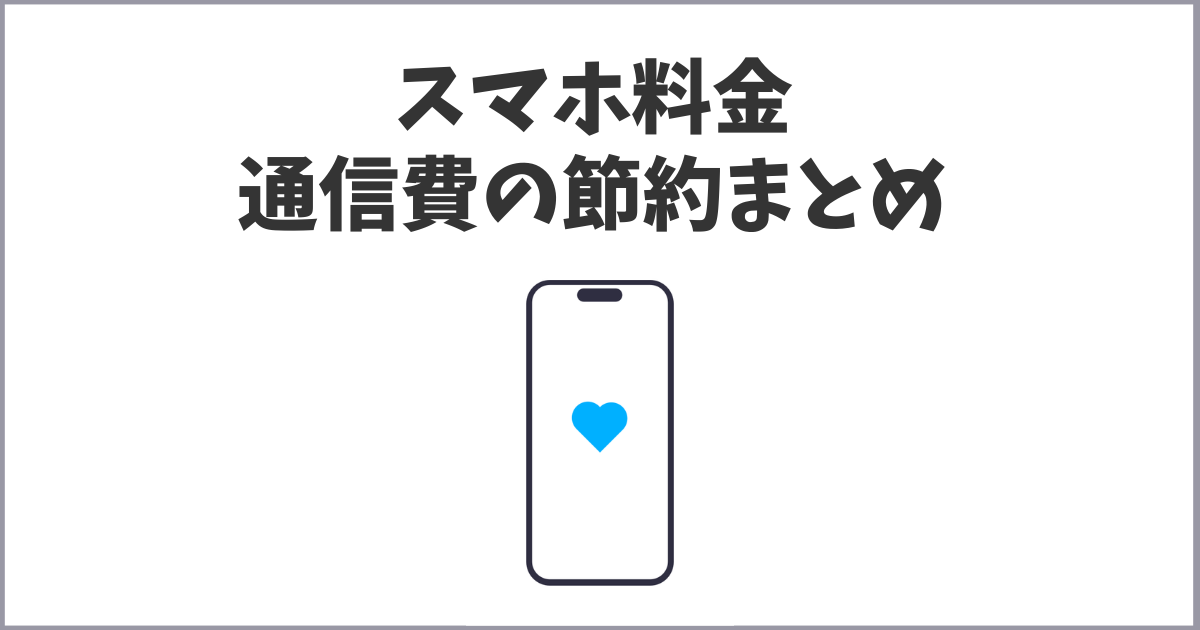 スマホ料金
通信費の節約まとめ